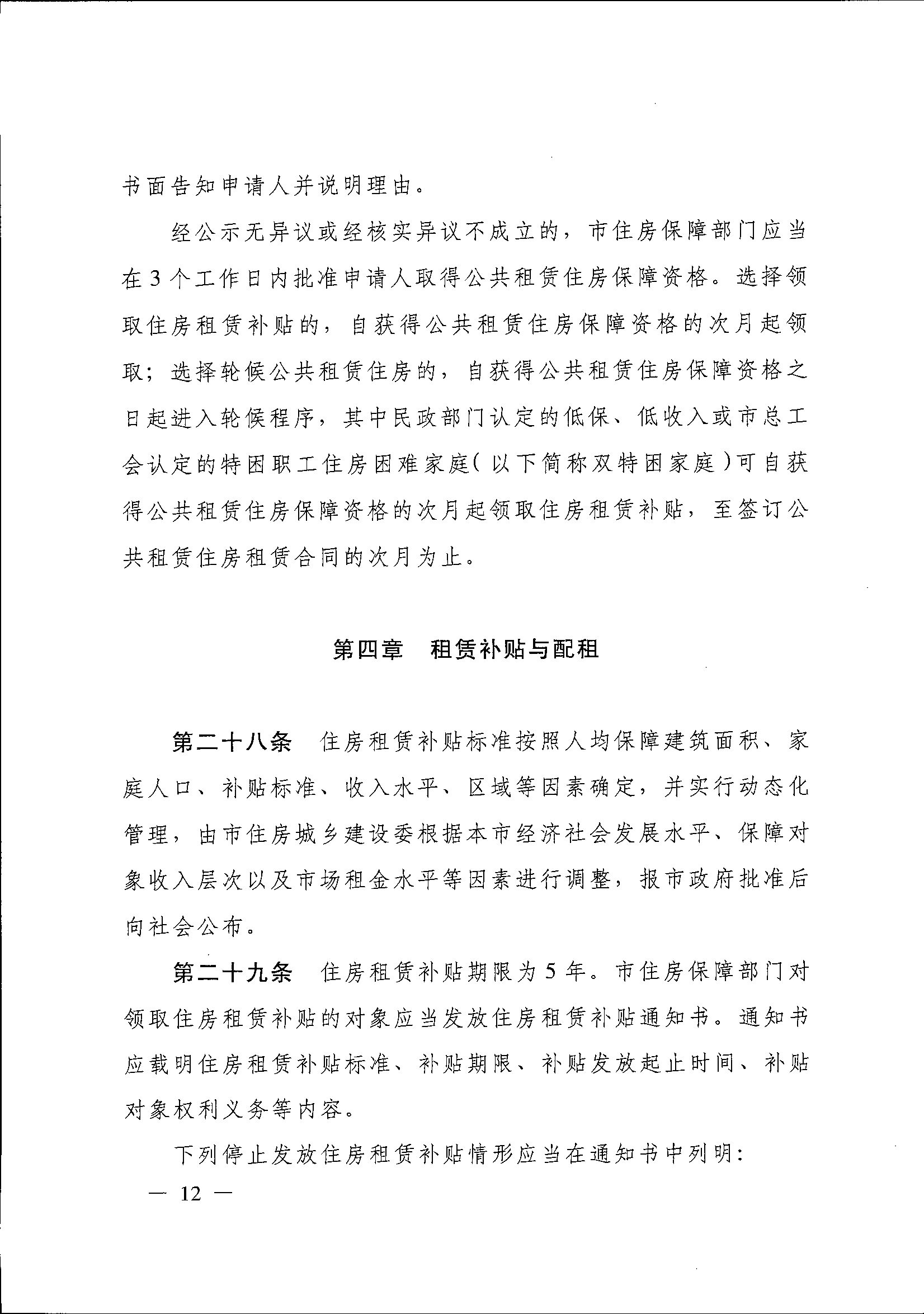 书面告知申请人并说明理由。

经公示无异议或经核实异议不成立的，市住房保障部门应当在3个工作日内批准申请人取得公共租赁住房保障资格。选择领取住房租赁补贴的，自获得公共租赁住房保障资格的次月起领取；选择轮候公共租赁住房的，自获得公共租赁住房保障资格之日起进入轮候程序，其中民政部门认定的低保、低收入或市总工会认定的特困职工住房困难家庭（以下简称双特困家庭）可自获得公共租赁住房保障资格的次月起领取住房租赁补贴，至签订公共租赁住房租赁合同的次月为止。

第四章　租赁补贴与配租

第二十八条　住房租赁补贴标准按照人均保障建筑面积、家庭人口、补贴标准、收入水平、区域等因素确定，并实行动态化管理，由市住房城乡建设委根据本市经济社会发展水平、保障对象收入层次以及市场租金水平等因素进行调整，报市政府批准后向社会公布。

第二十九条　住房租赁补贴期限为5年。市住房保障部门对领取住房租赁补贴的对象应当发放住房租赁补贴通知书。通知书应载明住房租赁补贴标准、补贴期限、补贴发放起止时间、补贴对象权利义务等内容。

下列停止发放住房租赁补贴情形应当在通知书中列明：

— 12 —